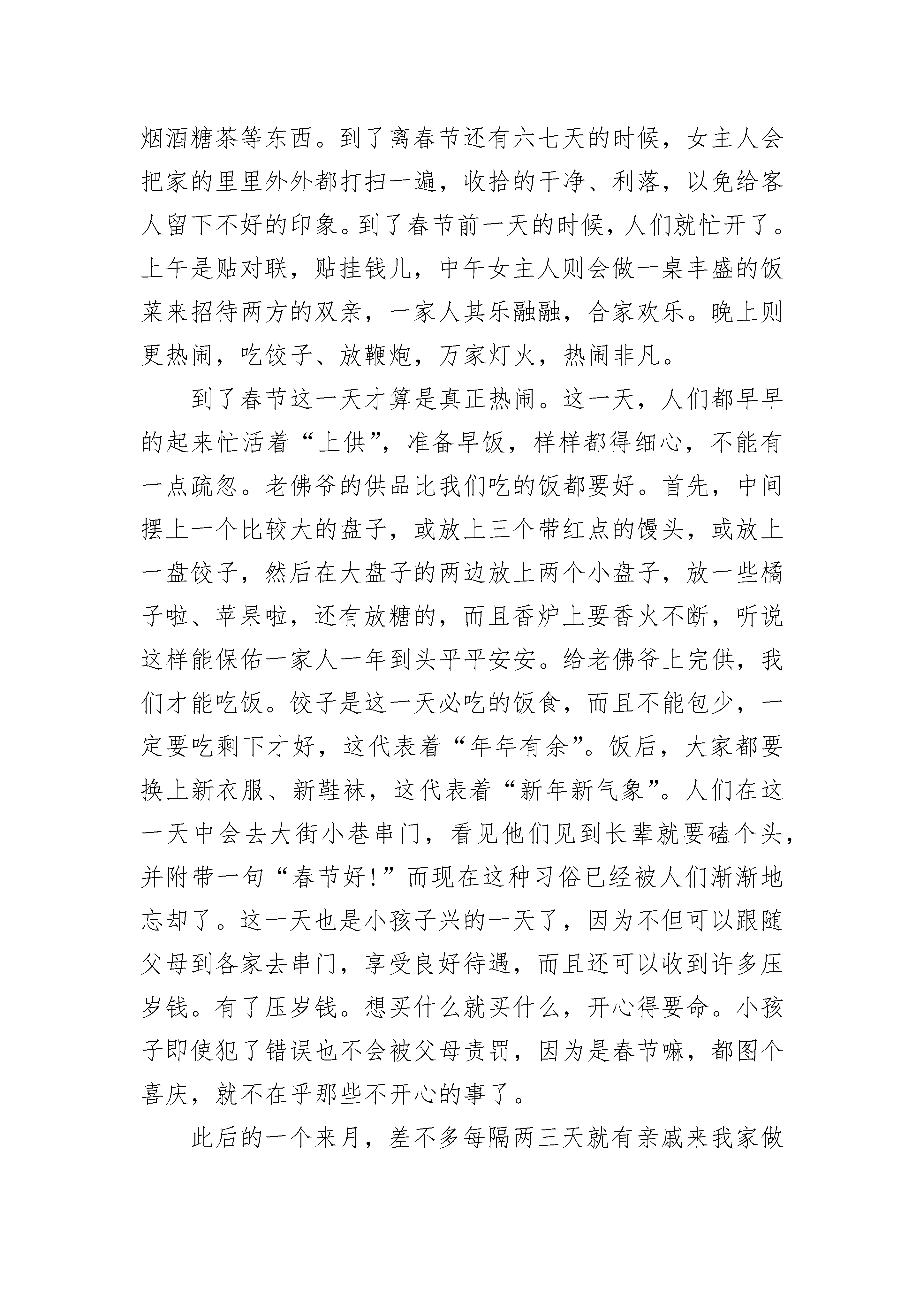 烟酒糖茶等东西。到了离春节还有六七天的时候，女主人会把家的里里外外都打扫一遍，收拾的干净、利落，以免给客人留下不好的印象。到了春节前一天的时候，人们就忙开了。上午是贴对联，贴挂钱儿，中午女主人则会做一桌丰盛的饭菜来招待两方的双亲，一家人其乐融融，合家欢乐。晚上则更热闹，吃饺子、放鞭炮，万家灯火，热闹非凡。

到了春节这一天才算是真正热闹。这一天，人们都早早的起来忙活着“上供”，准备早饭，样样都得细心，不能有一点疏忽。老佛爷的供品比我们吃的饭都要好。首先，中间摆上一个比较大的盘子，或放上三个带红点的馒头，或放上一盘饺子，然后在大盘子的两边放上两个小盘子，放一些橘子啦、苹果啦，还有放糖的，而且香炉上要香火不断，听说这样能保佑一家人一年到头平平安安。给老佛爷上完供，我们才能吃饭。饺子是这一天必吃的饭食，而且不能包少，一定要吃剩下才好，这代表着“年年有余”。饭后，大家都要换上新衣服、新鞋袜，这代表着“新年新气象”。人们在这一天中会去大街小巷串门，看见他们见到长辈就要磕个头，并附带一句“春节好!”而现在这种习俗已经被人们渐渐地忘却了。这一天也是小孩子兴的一天了，因为不但可以跟随父母到各家去串门，享受良好待遇，而且还可以收到许多压岁钱。有了压岁钱。想买什么就买什么，开心得要命。小孩子即使犯了错误也不会被父母责罚，因为是春节嘛，都图个喜庆，就不在乎那些不开心的事了。

此后的一个来月，差不多每隔两三天就有亲戚来我家做